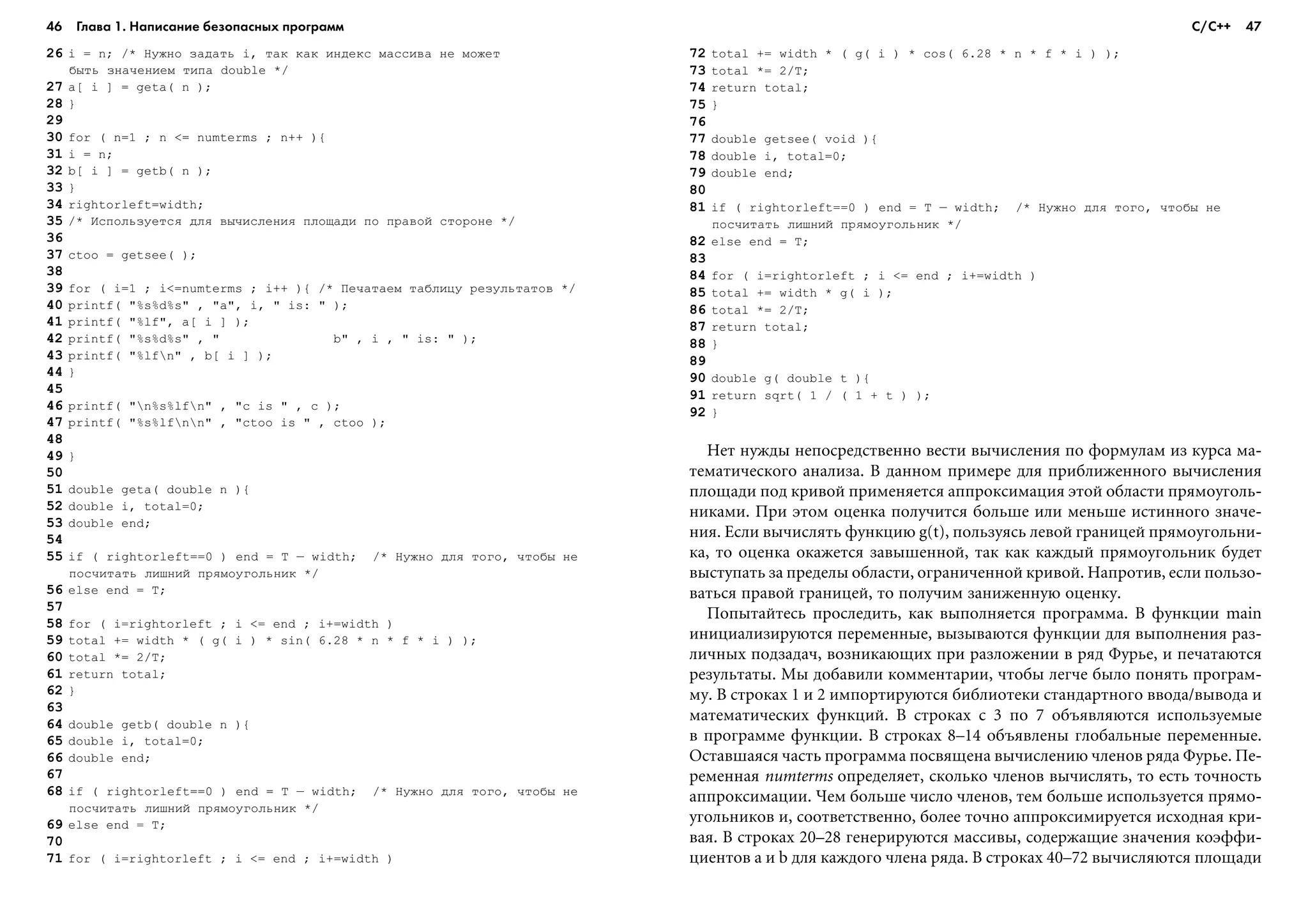 46 Глава 1. Написание безопасных программ

26 i = n; /* Нужно задать i, так как индекс массива не может быть значением типа double */
27 a[ i ] = geta( n );
28 }
29
30 for ( n=1 ; n <= numterms ; n++ ){
31 i = n;
32 b[ i ] = getb( n );
33 }
34 rightorleft=width;
35 /* Используется для вычисления площади по правой стороне */
36
37 ctoo = getsee( );
38
39 for ( i=1 ; i<=numterms ; i++ ){ /* Печатаем таблицу результатов */
40 printf( "%s%d%s" , "a", i, " is: " );
41 printf( "%lf", a[ i ] );
42 printf( "%s%d%s" , "                b" , i , " is: " );
43 printf( "%lf\n" , b[ i ] );
44 }
45
46 printf( "\n%s%lf\n" , "c is " , c );
47 printf( "%s%lf\n\n" , "ctoo is " , ctoo );
48
49 }
50
51 double geta( double n ){
52 double i, total=0;
53 double end;
54
55 if ( rightorleft==0 ) end = T — width;  /* Нужно для того, чтобы не посчитать лишний прямоугольник */
56 else end = T;
57
58 for ( i=rightorleft ; i <= end ; i+=width )
59 total += width * ( g( i ) * sin( 6.28 * n * f * i ) );
60 total *= 2/T;
61 return total;
62 }
63
64 double getb( double n ){
65 double i, total=0;
66 double end;
67
68 if ( rightorleft==0 ) end = T — width;  /* Нужно для того, чтобы не посчитать лишний прямоугольник */
69 else end = T;
70
71 for ( i=rightorleft ; i <= end ; i+=width )

C/C++ 47

72 total += width * ( g( i ) * cos( 6.28 * n * f * i ) );
73 total *= 2/T;
74 return total;
75 }
76
77 double getsee( void ){
78 double i, total=0;
79 double end;
80
81 if ( rightorleft==0 ) end = T — width;  /* Нужно для того, чтобы не посчитать лишний прямоугольник */
82 else end = T;
83
84 for ( i=rightorleft ; i <= end ; i+=width )
85 total += width * g( i );
86 total *= 2/T;
87 return total;
88 }
89
90 double g( double t ){
91 return sqrt( 1 / ( 1 + t ) );
92 }

Нет нужды непосредственно вести вычисления по формулам из курса математического анализа. В данном примере для приближенного вычисления площади под кривой применяется аппроксимация этой области прямоугольниками. При этом оценка получится больше или меньше истинного значения. Если вычислять функцию g(t), пользуясь левой границей прямоугольника, то оценка окажется завышенной, так как каждый прямоугольник будет выступать за пределы области, ограниченной кривой. Напротив, если пользоваться правой границей, то получим заниженную оценку.

Попытайтесь проследить, как выполняется программа. В функции main инициализируются переменные, вызываются функции для выполнения различных подзадач, возникающих при разложении в ряд Фурье, и печатаются результаты. Мы добавили комментарии, чтобы легче было понять программу. В строках 1 и 2 импортируются библиотеки стандартного ввода/вывода и математических функций. В строках с 3 по 7 объявляются используемые в программе функции. В строках 8–14 объявлены глобальные переменные. Оставшаяся часть программа посвящена вычислению членов ряда Фурье. Переменная numterms определяет, сколько членов вычислять, то есть точность аппроксимации. Чем больше число членов, тем больше используется прямоугольников и, соответственно, более точно аппроксимируется исходная кривая. В строках 20–28 генерируются массивы, содержащие значения коэффициентов a и b для каждого члена ряда. В строках 40–72 вычисляются площади